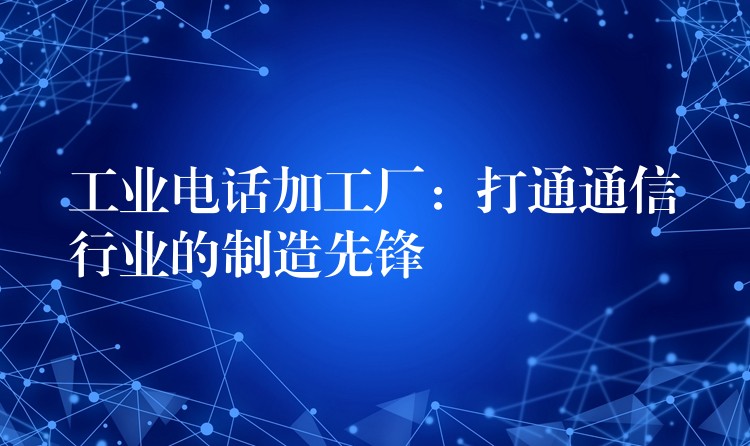 工业电话加工厂：打通通信行业的制造先锋